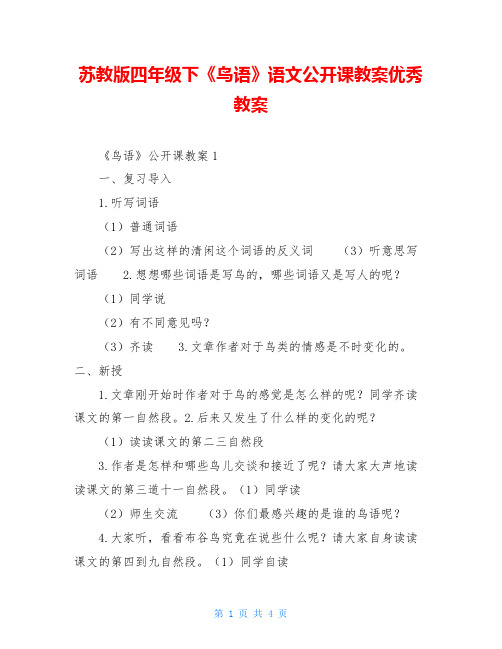 苏教版四年级下《鸟语》语文公开课教案优秀教案

《鸟语》公开课教案 1

一、复习导入

1.听写词语

（1）普通词语

（2）写出这样的清闲这个词语的反义词　（3）听意思写词语　2.想想哪些词语是写鸟的，哪些词语又是写人的呢？

（1）同学说

（2）有不同意见吗？

（3）齐读　3.文章作者对于鸟类的情感是不时变化的。

二、新授

1.文章刚开始时作者对于鸟的感觉是怎么样的呢？同学齐读课文的第一自然段。2.后来又发生了什么样的变化的呢？

（1）读读课文的第二三自然段

3.作者是怎样和哪些鸟儿交谈和接近了呢？请大家大声地读读课文的第三道十一自然段。（1）同学读

（2）师生交流　（3）你们最感兴趣的是谁的鸟语呢？

4.大家听，看看布谷鸟究竟在说些什么呢？请大家自身读读课文的第四到九自然段。（1）同学自读

第 1 页 共 4 页